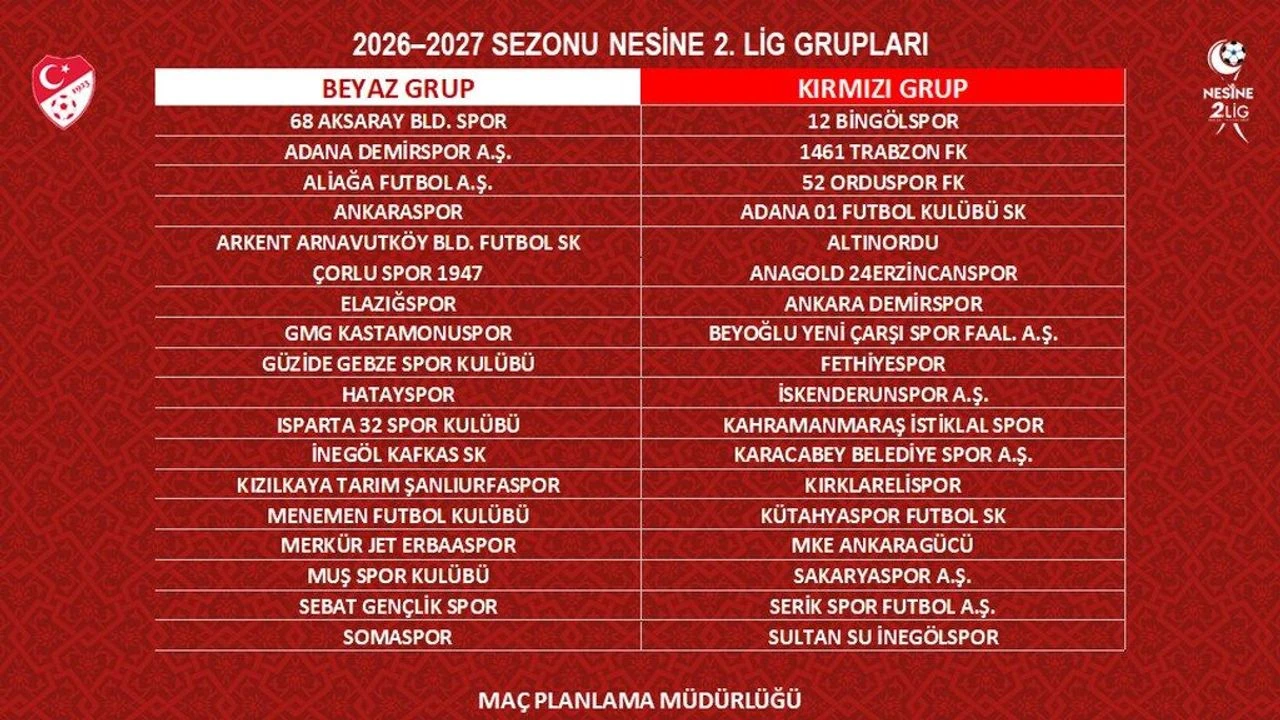 1923

2026–2027 SEZONU NESİNE 2. LİG GRUPLARI

NESİNE 2LİG

| BEYAZ GRUP | KIRMIZI GRUP |
|---|---|
| 68 AKSARAY BLD. SPOR | 12 BİNGÖLSPOR |
| ADANA DEMİRSPOR A.Ş. | 1461 TRABZON FK |
| ALİAĞA FUTBOL A.Ş. | 52 ORDUSPOR FK |
| ANKARASPOR | ADANA 01 FUTBOL KULÜBÜ SK |
| ARKENT ARNAVUTKÖY BLD. FUTBOL SK | ALTINORDU |
| ÇORLU SPOR 1947 | ANAGOLD 24ERZİNCANSPOR |
| ELAZIĞSPOR | ANKARA DEMİRSPOR |
| GMG KASTAMONUSPOR | BEYOĞLU YENİ ÇARŞI SPOR FAAL. A.Ş. |
| GÜZİDE GEBZE SPOR KULÜBÜ | FETHİYESPOR |
| HATAYSPOR | İSKENDERUNSPOR A.Ş. |
| ISPARTA 32 SPOR KULÜBÜ | KAHRAMANMARAŞ İSTİKLAL SPOR |
| İNEGÖL KAFKAS SK | KARACABEY BELEDİYE SPOR A.Ş. |
| KIZILKAYA TARIM ŞANLIURFASPOR | KIRKLARELİSPOR |
| MENEMEN FUTBOL KULÜBÜ | KÜTAHYASPOR FUTBOL SK |
| MERKÜR JET ERBAASPOR | MKE ANKARAGÜCÜ |
| MUŞ SPOR KULÜBÜ | SAKARYASPOR A.Ş. |
| SEBAT GENÇLİK SPOR | SERİK SPOR FUTBOL A.Ş. |
| SOMASPOR | SULTAN SU İNEGÖLSPOR |

MAÇ PLANLAMA MÜDÜRLÜĞÜ